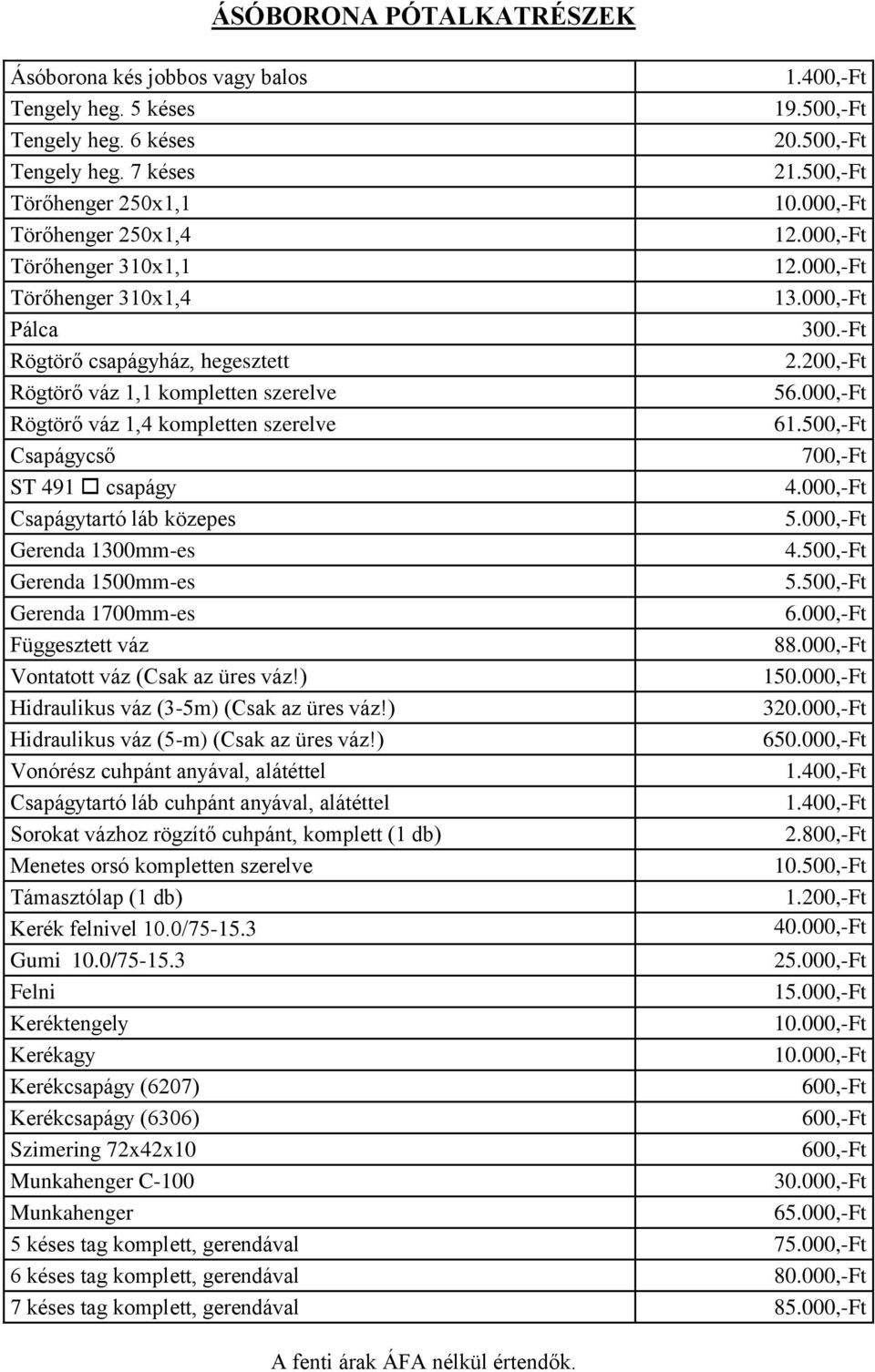 ÁSÓBORONA PÓTALKATRÉSZEK

| | |
|---|---|
| Ásóborona kés jobbos vagy balos | 1.400,-Ft |
| Tengely heg. 5 késes | 19.500,-Ft |
| Tengely heg. 6 késes | 20.500,-Ft |
| Tengely heg. 7 késes | 21.500,-Ft |
| Törőhenger 250x1,1 | 10.000,-Ft |
| Törőhenger 250x1,4 | 12.000,-Ft |
| Törőhenger 310x1,1 | 12.000,-Ft |
| Törőhenger 310x1,4 | 13.000,-Ft |
| Pálca | 300.-Ft |
| Rögtörő csapágyház, hegesztett | 2.200,-Ft |
| Rögtörő váz 1,1 kompletten szerelve | 56.000,-Ft |
| Rögtörő váz 1,4 kompletten szerelve | 61.500,-Ft |
| Csapágycső | 700,-Ft |
| ST 491 □ csapágy | 4.000,-Ft |
| Csapágytartó láb közepes | 5.000,-Ft |
| Gerenda 1300mm-es | 4.500,-Ft |
| Gerenda 1500mm-es | 5.500,-Ft |
| Gerenda 1700mm-es | 6.000,-Ft |
| Függesztett váz | 88.000,-Ft |
| Vontatott váz (Csak az üres váz!) | 150.000,-Ft |
| Hidraulikus váz (3-5m) (Csak az üres váz!) | 320.000,-Ft |
| Hidraulikus váz (5-m) (Csak az üres váz!) | 650.000,-Ft |
| Vonórész cuhpánt anyával, alátéttel | 1.400,-Ft |
| Csapágytartó láb cuhpánt anyával, alátéttel | 1.400,-Ft |
| Sorokat vázhoz rögzítő cuhpánt, komplett (1 db) | 2.800,-Ft |
| Menetes orsó kompletten szerelve | 10.500,-Ft |
| Támasztólap (1 db) | 1.200,-Ft |
| Kerék felnivel 10.0/75-15.3 | 40.000,-Ft |
| Gumi 10.0/75-15.3 | 25.000,-Ft |
| Felni | 15.000,-Ft |
| Keréktengely | 10.000,-Ft |
| Kerékagy | 10.000,-Ft |
| Kerékcsapágy (6207) | 600,-Ft |
| Kerékcsapágy (6306) | 600,-Ft |
| Szimering 72x42x10 | 600,-Ft |
| Munkahenger C-100 | 30.000,-Ft |
| Munkahenger | 65.000,-Ft |
| 5 késes tag komplett, gerendával | 75.000,-Ft |
| 6 késes tag komplett, gerendával | 80.000,-Ft |
| 7 késes tag komplett, gerendával | 85.000,-Ft |

A fenti árak ÁFA nélkül értendők.